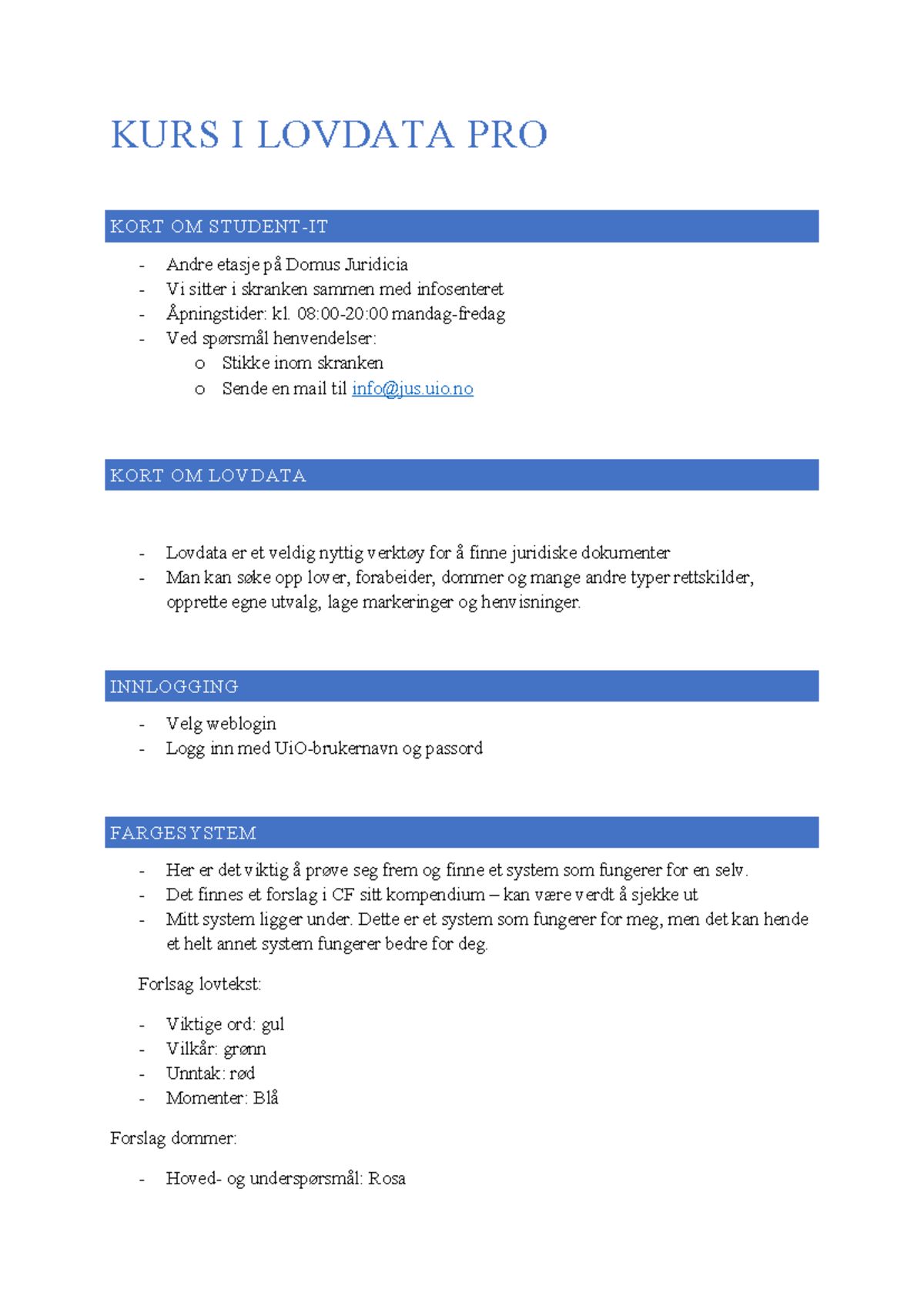 KURS I LOVDATA PRO

KORT OM STUDENT-IT

- Andre etasje på Domus Juridicia
- Vi sitter i skranken sammen med infosenteret
- Åpningstider: kl. 08:00-20:00 mandag-fredag
- Ved spørsmål henvendelser:
  o Stikke inom skranken
  o Sende en mail til info@jus.uio.no

KORT OM LOVDATA

- Lovdata er et veldig nyttig verktøy for å finne juridiske dokumenter
- Man kan søke opp lover, forabeider, dommer og mange andre typer rettskilder, opprette egne utvalg, lage markeringer og henvisninger.

INNLOGGING

- Velg weblogin
- Logg inn med UiO-brukernavn og passord

FARGESYSTEM

- Her er det viktig å prøve seg frem og finne et system som fungerer for en selv.
- Det finnes et forslag i CF sitt kompendium – kan være verdt å sjekke ut
- Mitt system ligger under. Dette er et system som fungerer for meg, men det kan hende et helt annet system fungerer bedre for deg.

Forlsag lovtekst:

- Viktige ord: gul
- Vilkår: grønn
- Unntak: rød
- Momenter: Blå

Forslag dommer:

- Hoved- og underspørsmål: Rosa